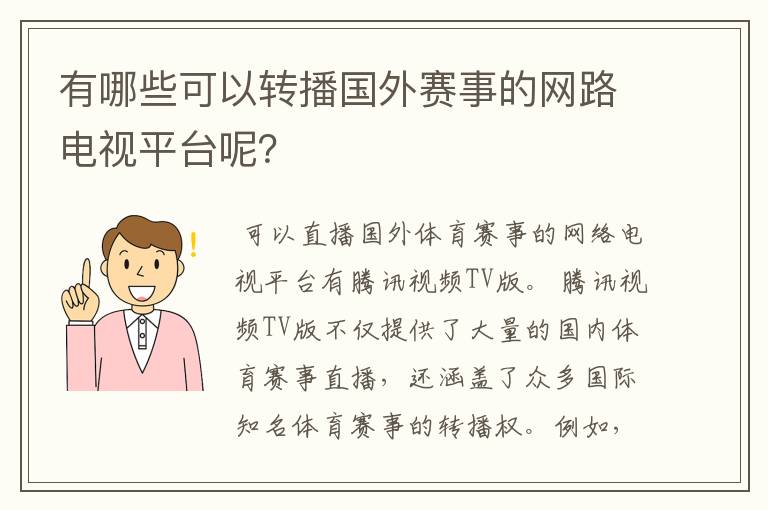 有哪些可以转播国外赛事的网路电视平台呢?

可以直播国外体育赛事的网络电视平台有腾讯视频TV版。腾讯视频TV版不仅提供了大量的国内体育赛事直播，还涵盖了众多国际知名体育赛事的转播权。例如，